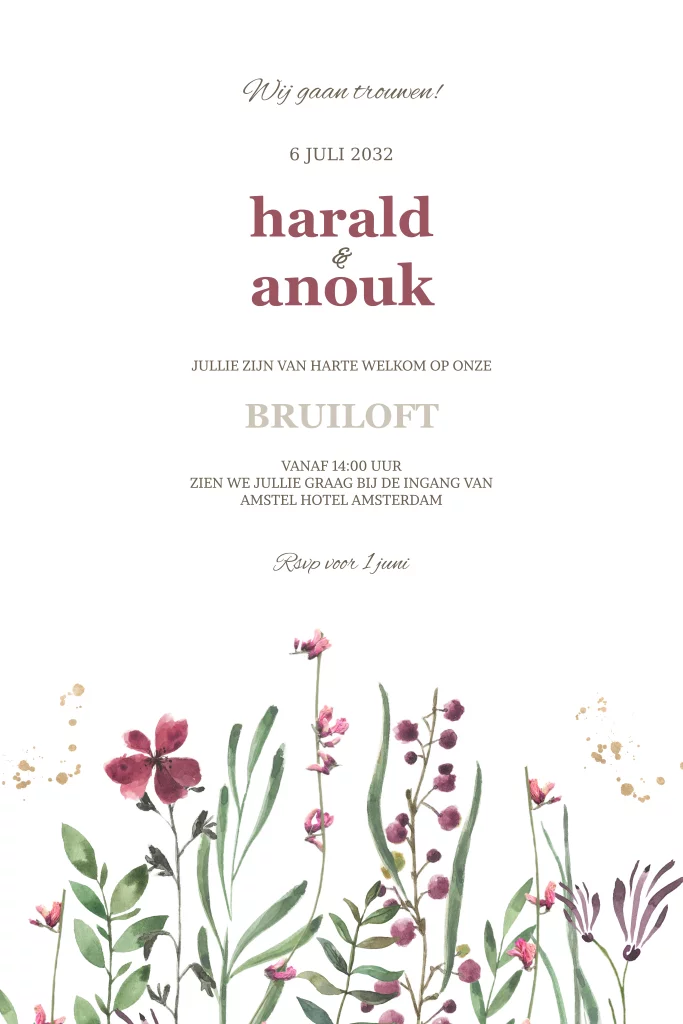 Wij gaan trouwen!

6 JULI 2032

harald
&
anouk

JULLIE ZIJN VAN HARTE WELKOM OP ONZE

BRUILOFT

VANAF 14:00 UUR
ZIEN WE JULLIE GRAAG BIJ DE INGANG VAN
AMSTEL HOTEL AMSTERDAM

Rsvp voor 1 juni